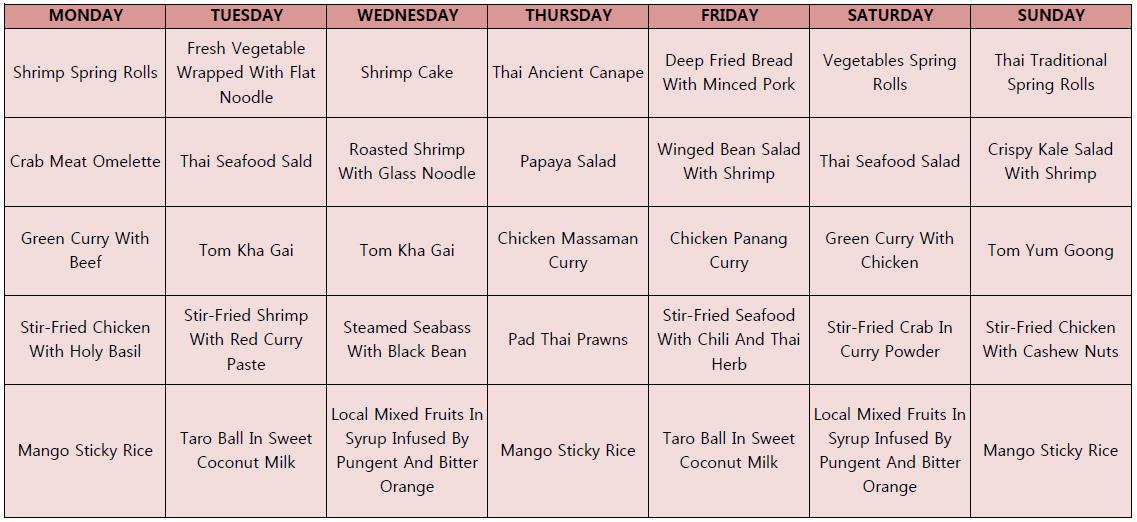 | MONDAY | TUESDAY | WEDNESDAY | THURSDAY | FRIDAY | SATURDAY | SUNDAY |
|---|---|---|---|---|---|---|
| Shrimp Spring Rolls | Fresh Vegetable Wrapped With Flat Noodle | Shrimp Cake | Thai Ancient Canape | Deep Fried Bread With Minced Pork | Vegetables Spring Rolls | Thai Traditional Spring Rolls |
| Crab Meat Omelette | Thai Seafood Sald | Roasted Shrimp With Glass Noodle | Papaya Salad | Winged Bean Salad With Shrimp | Thai Seafood Salad | Crispy Kale Salad With Shrimp |
| Green Curry With Beef | Tom Kha Gai | Tom Kha Gai | Chicken Massaman Curry | Chicken Panang Curry | Green Curry With Chicken | Tom Yum Goong |
| Stir-Fried Chicken With Holy Basil | Stir-Fried Shrimp With Red Curry Paste | Steamed Seabass With Black Bean | Pad Thai Prawns | Stir-Fried Seafood With Chili And Thai Herb | Stir-Fried Crab In Curry Powder | Stir-Fried Chicken With Cashew Nuts |
| Mango Sticky Rice | Taro Ball In Sweet Coconut Milk | Local Mixed Fruits In Syrup Infused By Pungent And Bitter Orange | Mango Sticky Rice | Taro Ball In Sweet Coconut Milk | Local Mixed Fruits In Syrup Infused By Pungent And Bitter Orange | Mango Sticky Rice |